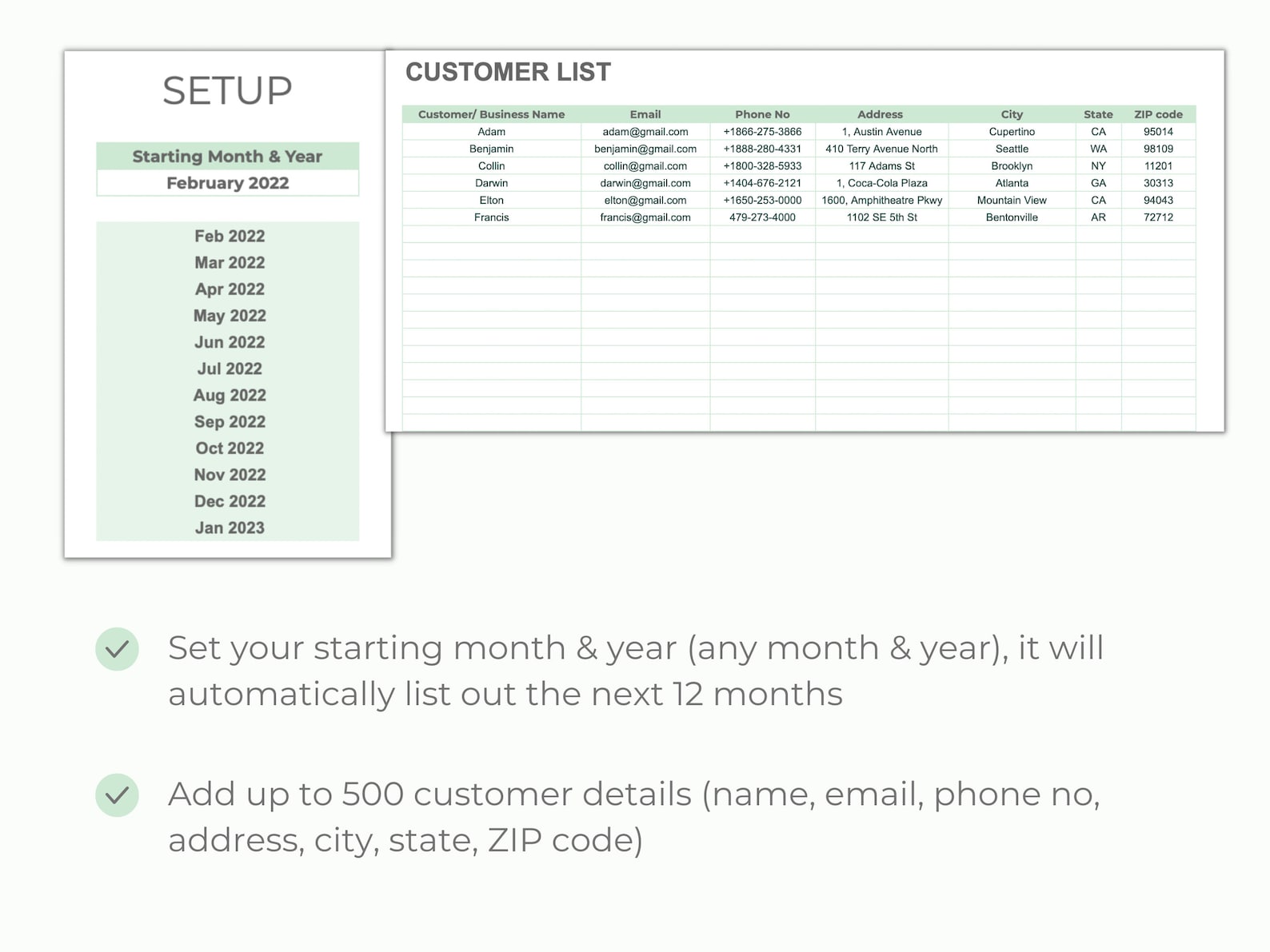 SETUP

Starting Month & Year
February 2022

Feb 2022
Mar 2022
Apr 2022
May 2022
Jun 2022
Jul 2022
Aug 2022
Sep 2022
Oct 2022
Nov 2022
Dec 2022
Jan 2023

CUSTOMER LIST

| Customer/ Business Name | Email | Phone No | Address | City | State | ZIP code |
|---|---|---|---|---|---|---|
| Adam | adam@gmail.com | +1866-275-3866 | 1, Austin Avenue | Cupertino | CA | 95014 |
| Benjamin | benjamin@gmail.com | +1888-280-4331 | 410 Terry Avenue North | Seattle | WA | 98109 |
| Collin | collin@gmail.com | +1800-328-5933 | 117 Adams St | Brooklyn | NY | 11201 |
| Darwin | darwin@gmail.com | +1404-676-2121 | 1, Coca-Cola Plaza | Atlanta | GA | 30313 |
| Elton | elton@gmail.com | +1650-253-0000 | 1600, Amphitheatre Pkwy | Mountain View | CA | 94043 |
| Francis | francis@gmail.com | 479-273-4000 | 1102 SE 5th St | Bentonville | AR | 72712 |

Set your starting month & year (any month & year), it will automatically list out the next 12 months

Add up to 500 customer details (name, email, phone no, address, city, state, ZIP code)